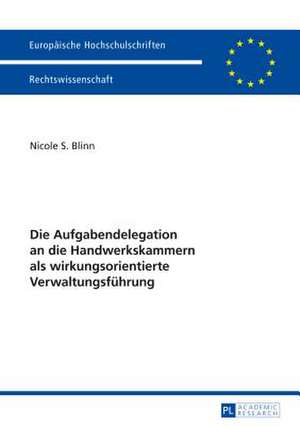 Europäische Hochschulschriften

Rechtswissenschaft

Nicole S. Blinn

Die Aufgabendelegation an die Handwerkskammern als wirkungsorientierte Verwaltungsführung

PL ACADEMIC RESEARCH